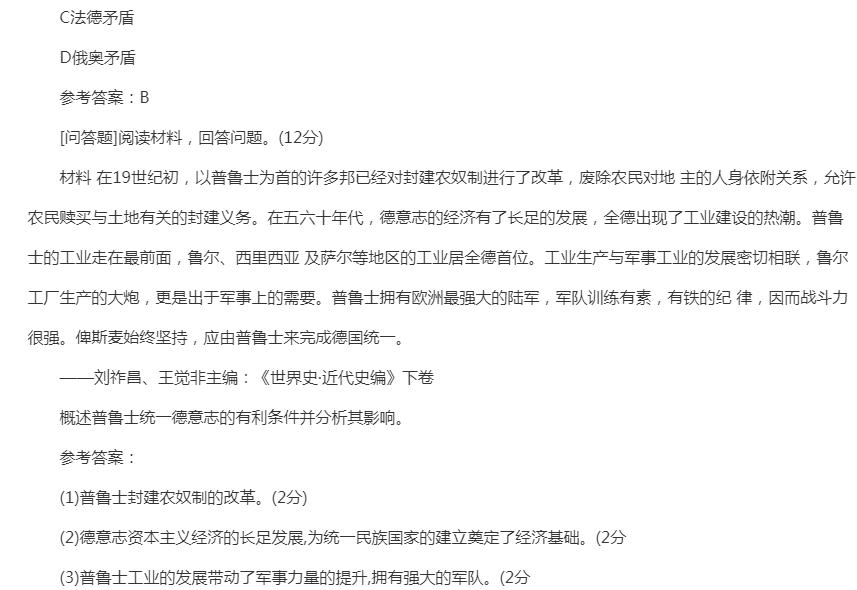 C法德矛盾

D俄奥矛盾

参考答案：B

[问答题]阅读材料，回答问题。(12分)

材料 在19世纪初，以普鲁士为首的许多邦已经对封建农奴制进行了改革，废除农民对地 主的人身依附关系，允许农民赎买与土地有关的封建义务。在五六十年代，德意志的经济有了长足的发展，全德出现了工业建设的热潮。普鲁士的工业走在最前面，鲁尔、西里西亚 及萨尔等地区的工业居全德首位。工业生产与军事工业的发展密切相联，鲁尔工厂生产的大炮，更是出于军事上的需要。普鲁士拥有欧洲最强大的陆军，军队训练有素，有铁的纪 律，因而战斗力很强。俾斯麦始终坚持，应由普鲁士来完成德国统一。

——刘祚昌、王觉非主编：《世界史·近代史编》下卷

概述普鲁士统一德意志的有利条件并分析其影响。

参考答案：

(1)普鲁士封建农奴制的改革。(2分)

(2)德意志资本主义经济的长足发展,为统一民族国家的建立奠定了经济基础。(2分

(3)普鲁士工业的发展带动了军事力量的提升,拥有强大的军队。(2分